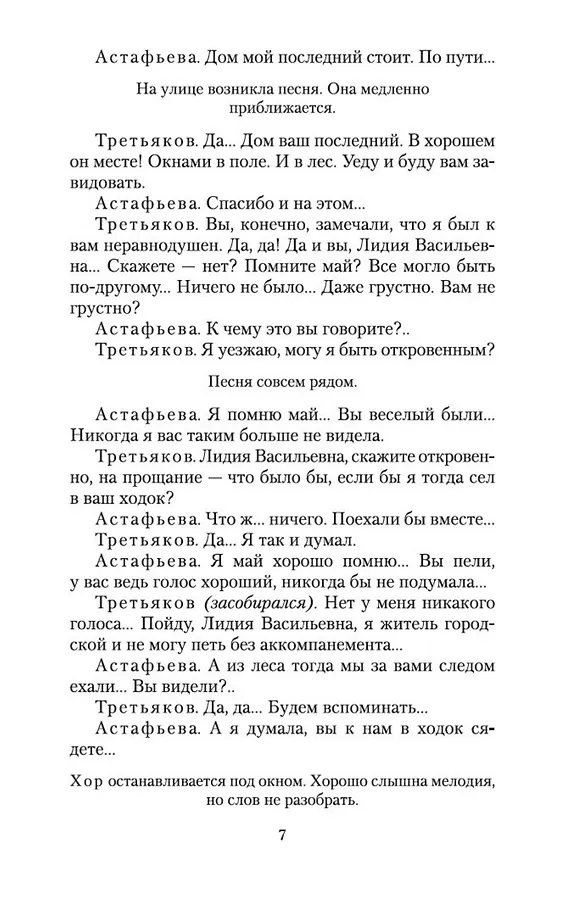 Астафьева. Дом мой последний стоит. По пути...

На улице возникла песня. Она медленно приближается.

Третьяков. Да... Дом ваш последний. В хорошем он месте! Окнами в поле. И в лес. Уеду и буду вам завидовать.

Астафьева. Спасибо и на этом...

Третьяков. Вы, конечно, замечали, что я был к вам неравнодушен. Да, да! Да и вы, Лидия Васильевна... Скажете — нет? Помните май? Все могло быть по-другому... Ничего не было... Даже грустно. Вам не грустно?

Астафьева. К чему это вы говорите?..

Третьяков. Я уезжаю, могу я быть откровенным?

Песня совсем рядом.

Астафьева. Я помню май... Вы веселый были... Никогда я вас таким больше не видела.

Третьяков. Лидия Васильевна, скажите откровенно, на прощание — что было бы, если бы я тогда сел в ваш ходок?

Астафьева. Что ж... ничего. Поехали бы вместе...

Третьяков. Да... Я так и думал.

Астафьева. Я май хорошо помню... Вы пели, у вас ведь голос хороший, никогда бы не подумала...

Третьяков (засобирался). Нет у меня никакого голоса... Пойду, Лидия Васильевна, я житель городской и не могу петь без аккомпанемента...

Астафьева. А из леса тогда мы за вами следом ехали... Вы видели?..

Третьяков. Да, да... Будем вспоминать...

Астафьева. А я думала, вы к нам в ходок сядете...

Хор останавливается под окном. Хорошо слышна мелодия, но слов не разобрать.

7